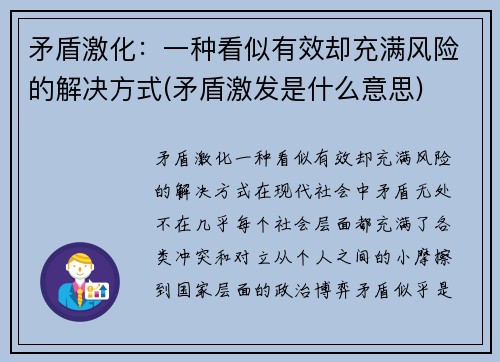 矛盾激化：一种看似有效却充满风险的解决方式(矛盾激发是什么意思)

矛盾激化一种看似有效却充满风险的解决方式在现代社会中矛盾无处不在几乎每个社会层面都充满了各类冲突和对立从个人之间的小摩擦到国家层面的政治博弈矛盾似乎是